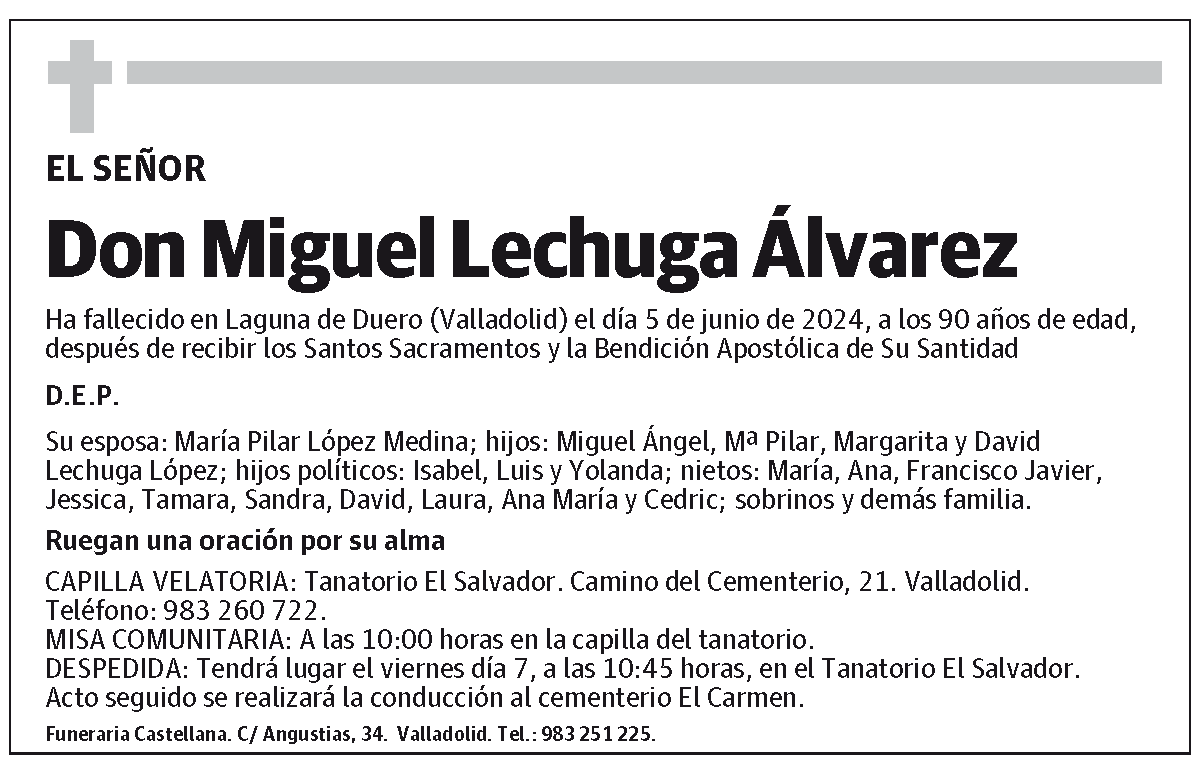 EL SEÑOR

Don Miguel Lechuga Álvarez

Ha fallecido en Laguna de Duero (Valladolid) el día 5 de junio de 2024, a los 90 años de edad, después de recibir los Santos Sacramentos y la Bendición Apostólica de Su Santidad

D.E.P.

Su esposa: María Pilar López Medina; hijos: Miguel Ángel, Mª Pilar, Margarita y David Lechuga López; hijos políticos: Isabel, Luis y Yolanda; nietos: María, Ana, Francisco Javier, Jessica, Tamara, Sandra, David, Laura, Ana María y Cedric; sobrinos y demás familia.

Ruegan una oración por su alma

CAPILLA VELATORIA: Tanatorio El Salvador. Camino del Cementerio, 21. Valladolid. Teléfono: 983 260 722.
MISA COMUNITARIA: A las 10:00 horas en la capilla del tanatorio.
DESPEDIDA: Tendrá lugar el viernes día 7, a las 10:45 horas, en el Tanatorio El Salvador. Acto seguido se realizará la conducción al cementerio El Carmen.

Funeraria Castellana. C/ Angustias, 34. Valladolid. Tel.: 983 251 225.